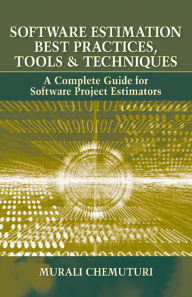 SOFTWARE ESTIMATION BEST PRACTICES, TOOLS & TECHNIQUES

A Complete Guide for Software Project Estimators

MURALI CHEMUTURI